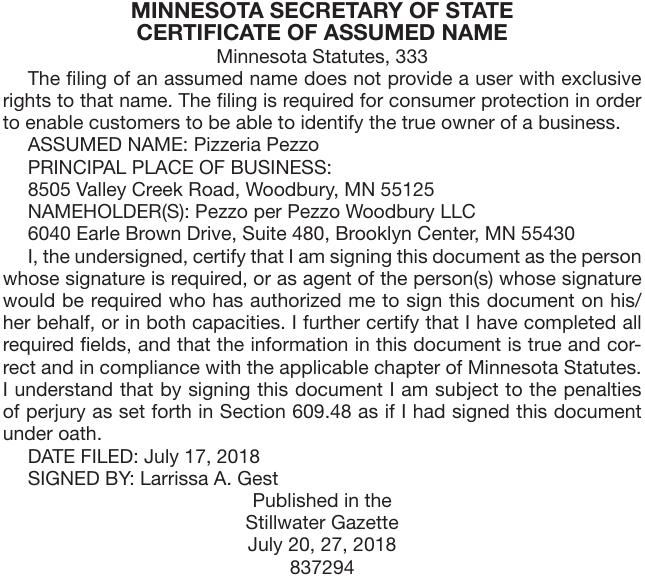 MINNESOTA SECRETARY OF STATE
CERTIFICATE OF ASSUMED NAME
Minnesota Statutes, 333

The filing of an assumed name does not provide a user with exclusive rights to that name. The filing is required for consumer protection in order to enable customers to be able to identify the true owner of a business.

ASSUMED NAME: Pizzeria Pezzo

PRINCIPAL PLACE OF BUSINESS:
8505 Valley Creek Road, Woodbury, MN 55125

NAMEHOLDER(S): Pezzo per Pezzo Woodbury LLC
6040 Earle Brown Drive, Suite 480, Brooklyn Center, MN 55430

I, the undersigned, certify that I am signing this document as the person whose signature is required, or as agent of the person(s) whose signature would be required who has authorized me to sign this document on his/her behalf, or in both capacities. I further certify that I have completed all required fields, and that the information in this document is true and correct and in compliance with the applicable chapter of Minnesota Statutes. I understand that by signing this document I am subject to the penalties of perjury as set forth in Section 609.48 as if I had signed this document under oath.

DATE FILED: July 17, 2018

SIGNED BY: Larrissa A. Gest

Published in the
Stillwater Gazette
July 20, 27, 2018
837294